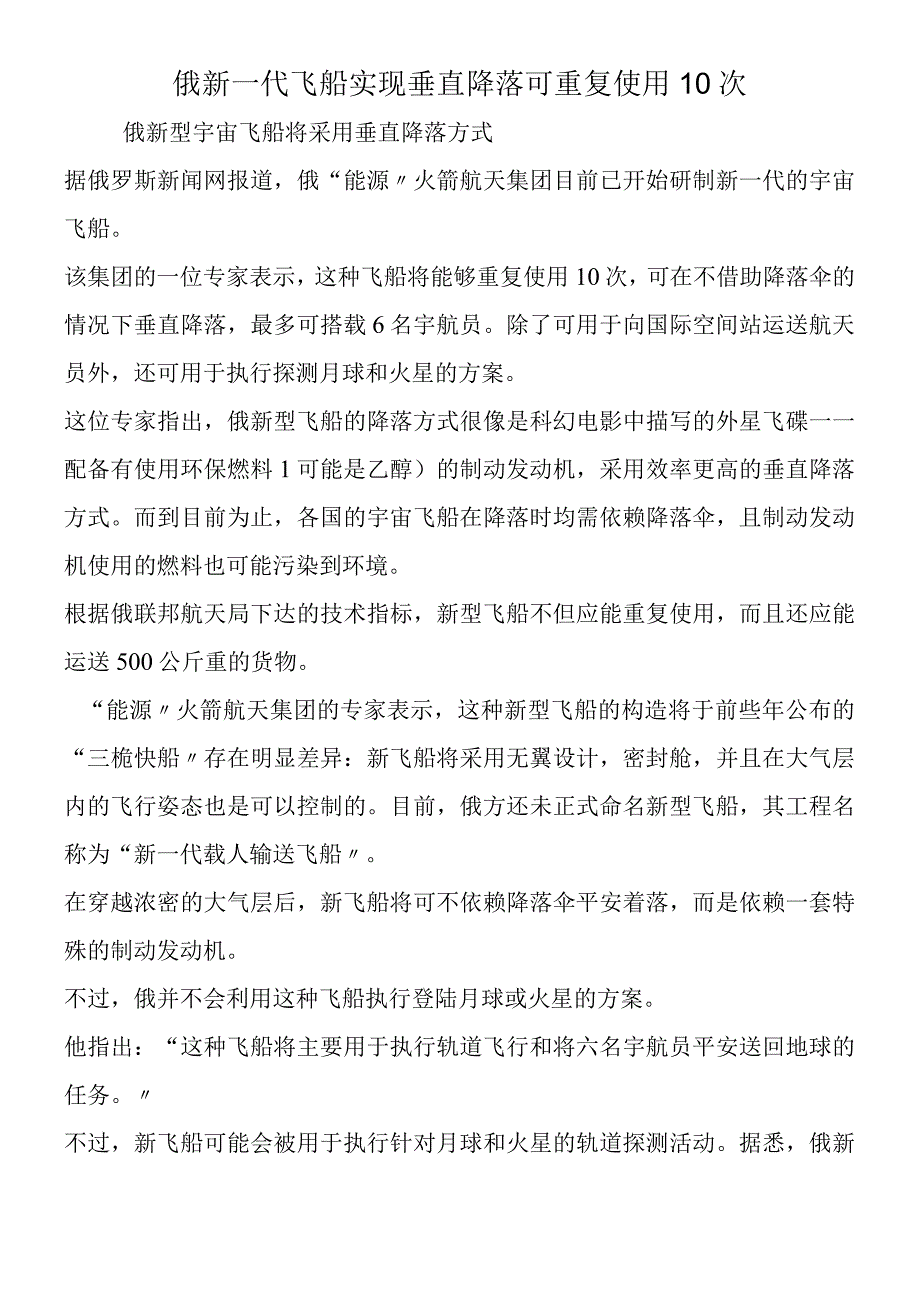 俄新一代飞船实现垂直降落可重复使用10次

俄新型宇宙飞船将采用垂直降落方式

据俄罗斯新闻网报道，俄“能源〃火箭航天集团目前已开始研制新一代的宇宙飞船。

该集团的一位专家表示，这种飞船将能够重复使用10次，可在不借助降落伞的情况下垂直降落，最多可搭载6名宇航员。除了可用于向国际空间站运送航天员外，还可用于执行探测月球和火星的方案。

这位专家指出，俄新型飞船的降落方式很像是科幻电影中描写的外星飞碟一一配备有使用环保燃料1可能是乙醇）的制动发动机，采用效率更高的垂直降落方式。而到目前为止，各国的宇宙飞船在降落时均需依赖降落伞，且制动发动机使用的燃料也可能污染到环境。

根据俄联邦航天局下达的技术指标，新型飞船不但应能重复使用，而且还应能运送500公斤重的货物。

“能源〃火箭航天集团的专家表示，这种新型飞船的构造将于前些年公布的“三桅快船〃存在明显差异：新飞船将采用无翼设计，密封舱，并且在大气层内的飞行姿态也是可以控制的。目前，俄方还未正式命名新型飞船，其工程名称为“新一代载人输送飞船〃。

在穿越浓密的大气层后，新飞船将可不依赖降落伞平安着落，而是依赖一套特殊的制动发动机。

不过，俄并不会利用这种飞船执行登陆月球或火星的方案。

他指出：“这种飞船将主要用于执行轨道飞行和将六名宇航员平安送回地球的任务。〃

不过，新飞船可能会被用于执行针对月球和火星的轨道探测活动。据悉，俄新